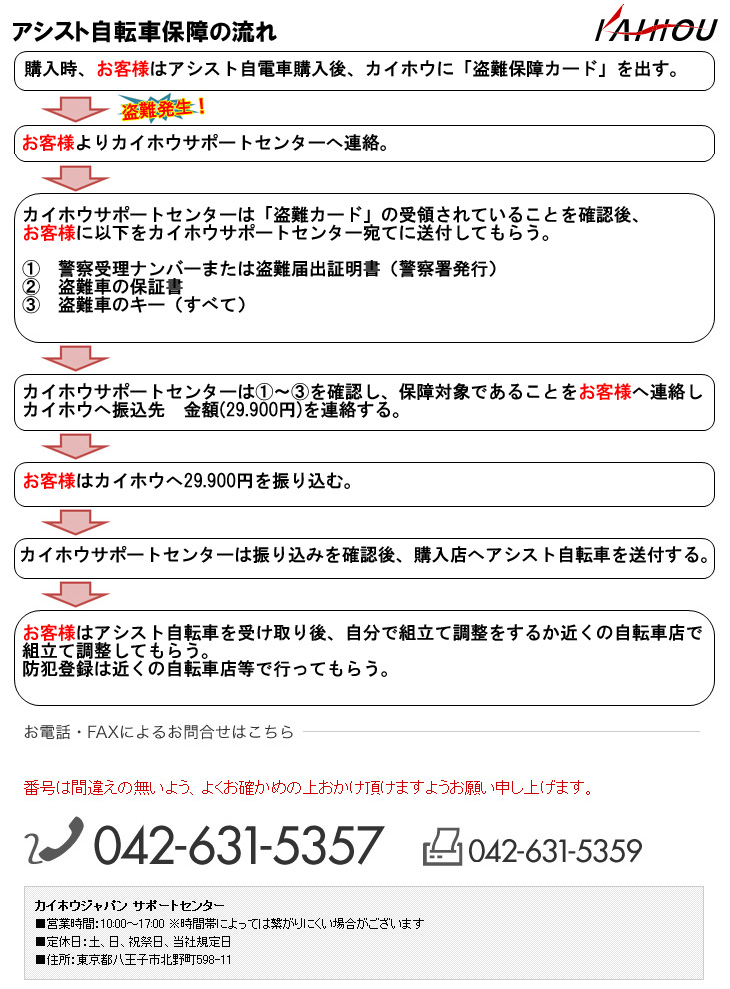 アシスト自転車保障の流れ

KAIHOU

購入時、お客様はアシスト自電車購入後、カイホウに「盗難保障カード」を出す。

盗難発生！

お客様よりカイホウサポートセンターへ連絡。

カイホウサポートセンターは「盗難カード」の受領されていることを確認後、お客様に以下をカイホウサポートセンター宛てに送付してもらう。

① 警察受理ナンバーまたは盗難届出証明書（警察署発行）
② 盗難車の保証書
③ 盗難車のキー（すべて）

カイホウサポートセンターは①～③を確認し、保障対象であることをお客様へ連絡しカイホウへ振込先 金額(29.900円)を連絡する。

お客様はカイホウへ29.900円を振り込む。

カイホウサポートセンターは振り込みを確認後、購入店へアシスト自転車を送付する。

お客様はアシスト自転車を受け取り後、自分で組立て調整をするか近くの自転車店で組立て調整してもらう。
防犯登録は近くの自転車店等で行ってもらう。

お電話・FAXによるお問合せはこちら

番号は間違えの無いよう、よくお確かめの上おかけ頂けますようお願い申し上げます。

042-631-5357

042-631-5359

カイホウジャパン サポートセンター
■営業時間:10:00～17:00 ※時間帯によっては繋がりにくい場合がございます
■定休日:土、日、祝祭日、当社規定日
■住所:東京都八王子市北野町598-11